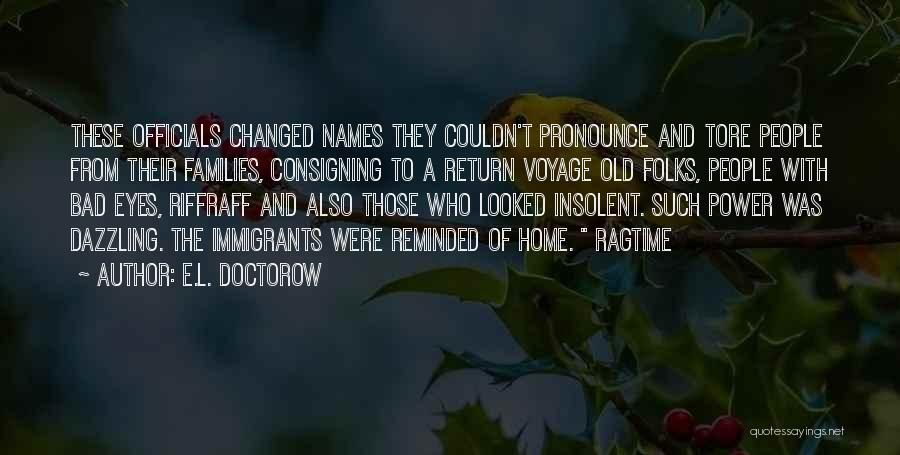 THESE OFFICIALS CHANGED NAMES THEY COULDN'T PRONOUNCE AND TORE PEOPLE FROM THEIR FAMILIES, CONSIGNING TO A RETURN VOYAGE OLD FOLKS, PEOPLE WITH BAD EYES, RIFFRAFF AND ALSO THOSE WHO LOOKED INSOLENT. SUCH POWER WAS DAZZLING. THE IMMIGRANTS WERE REMINDED OF HOME. " RAGTIME

~ AUTHOR: E.L. DOCTOROW

quotessayings.net